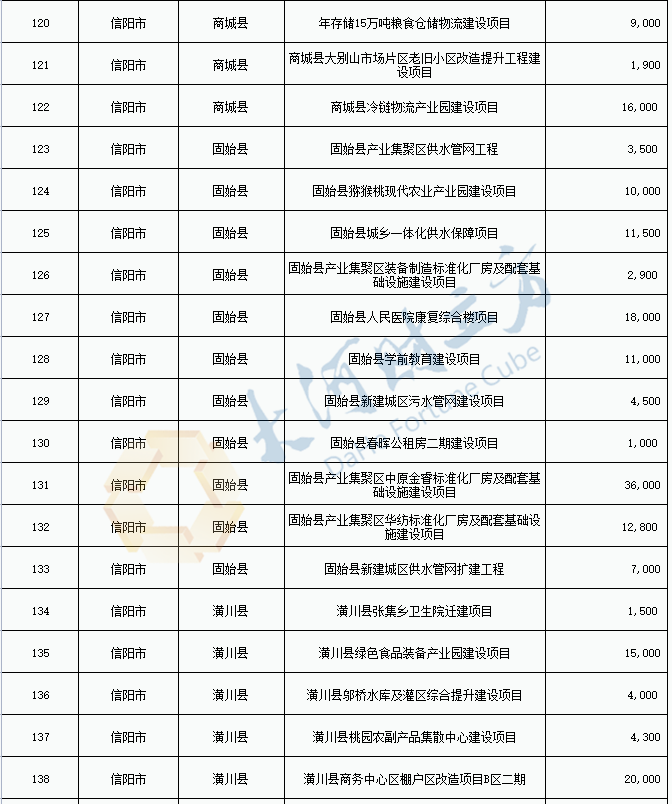 | 120 | 信阳市 | 商城县 | 年存储15万吨粮食仓储物流建设项目 | 9,000 |
|---|---|---|---|---|
| 121 | 信阳市 | 商城县 | 商城县大别山市场片区老旧小区改造提升工程建设项目 | 1,900 |
| 122 | 信阳市 | 商城县 | 商城县冷链物流产业园建设项目 | 16,000 |
| 123 | 信阳市 | 固始县 | 固始县产业集聚区供水管网工程 | 3,500 |
| 124 | 信阳市 | 固始县 | 固始县猕猴桃现代农业产业园建设项目 | 10,000 |
| 125 | 信阳市 | 固始县 | 固始县城乡一体化供水保障项目 | 11,500 |
| 126 | 信阳市 | 固始县 | 固始县产业集聚区装备制造标准化厂房及配套基础设施建设项目 | 2,900 |
| 127 | 信阳市 | 固始县 | 固始县人民医院康复综合楼项目 | 18,000 |
| 128 | 信阳市 | 固始县 | 固始县学前教育建设项目 | 11,000 |
| 129 | 信阳市 | 固始县 | 固始县新建城区污水管网建设项目 | 4,500 |
| 130 | 信阳市 | 固始县 | 固始县春晖公租房二期建设项目 | 1,000 |
| 131 | 信阳市 | 固始县 | 固始县产业集聚区中原金睿标准化厂房及配套基础设施建设项目 | 36,000 |
| 132 | 信阳市 | 固始县 | 固始县产业集聚区华纺标准化厂房及配套基础设施建设项目 | 12,800 |
| 133 | 信阳市 | 固始县 | 固始县新建城区供水管网扩建工程 | 7,000 |
| 134 | 信阳市 | 潢川县 | 潢川县张集乡卫生院迁建项目 | 1,500 |
| 135 | 信阳市 | 潢川县 | 潢川县绿色食品装备产业园建设项目 | 15,000 |
| 136 | 信阳市 | 潢川县 | 潢川县邬桥水库及灌区综合提升建设项目 | 4,000 |
| 137 | 信阳市 | 潢川县 | 潢川县桃园农副产品集散中心建设项目 | 4,300 |
| 138 | 信阳市 | 潢川县 | 潢川县商务中心区棚户区改造项目B区二期 | 20,000 |

大河财立方 Dahe Fortune Cube